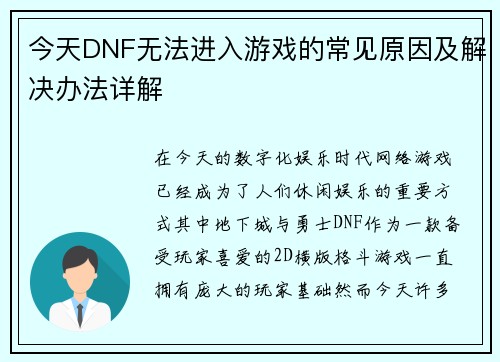 今天DNF无法进入游戏的常见原因及解决办法详解

在今天的数字化娱乐时代网络游戏已经成为了人们休闲娱乐的重要方式其中地下城与勇士DNF作为一款备受玩家喜爱的2D横版格斗游戏一直拥有庞大的玩家基础然而今天许多